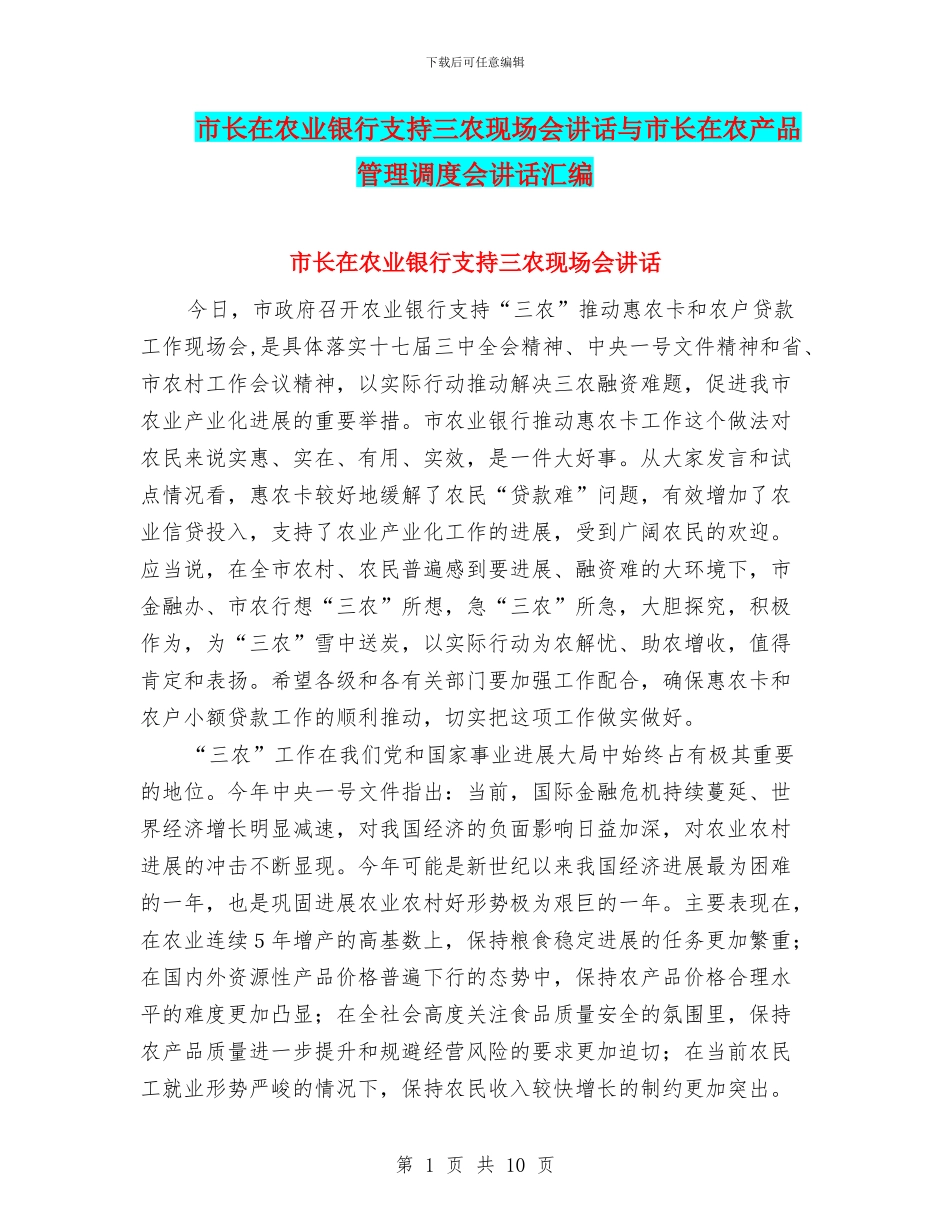 下载后可任意编辑

市长在农业银行支持三农现场会讲话与市长在农产品管理调度会讲话汇编

市长在农业银行支持三农现场会讲话

今日，市政府召开农业银行支持“三农”推动惠农卡和农户贷款工作现场会，是具体落实十七届三中全会精神、中央一号文件精神和省、市农村工作会议精神，以实际行动推动解决三农融资难题，促进我市农业产业化进展的重要举措。市农业银行推动惠农卡工作这个做法对农民来说实惠、实在、有用、实效，是一件大好事。从大家发言和试点情况看，惠农卡较好地缓解了农民“贷款难”问题，有效增加了农业信贷投入，支持了农业产业化工作的进展，受到广阔农民的欢迎。应当说，在全市农村、农民普遍感到要进展、融资难的大环境下，市金融办、市农行想“三农”所想，急“三农”所急，大胆探究，积极作为，为“三农”雪中送炭，以实际行动为农解忧、助农增收，值得肯定和表扬。希望各级和各有关部门要加强工作配合，确保惠农卡和农户小额贷款工作的顺利推动，切实把这项工作做实做好。

“三农”工作在我们党和国家事业进展大局中始终占有极其重要的地位。今年中央一号文件指出：当前，国际金融危机持续蔓延、世界经济增长明显减速，对我国经济的负面影响日益加深，对农业农村进展的冲击不断显现。今年可能是新世纪以来我国经济进展最为困难的一年，也是巩固进展农业农村好形势极为艰巨的一年。主要表现在，在农业连续5年增产的高基数上，保持粮食稳定进展的任务更加繁重；在国内外资源性产品价格普遍下行的态势中，保持农产品价格合理水平的难度更加凸显；在全社会高度关注食品质量安全的氛围里，保持农产品质量进一步提升和规避经营风险的要求更加迫切；在当前农民工就业形势严峻的情况下，保持农民收入较快增长的制约更加突出。

第 1 页 共 10 页